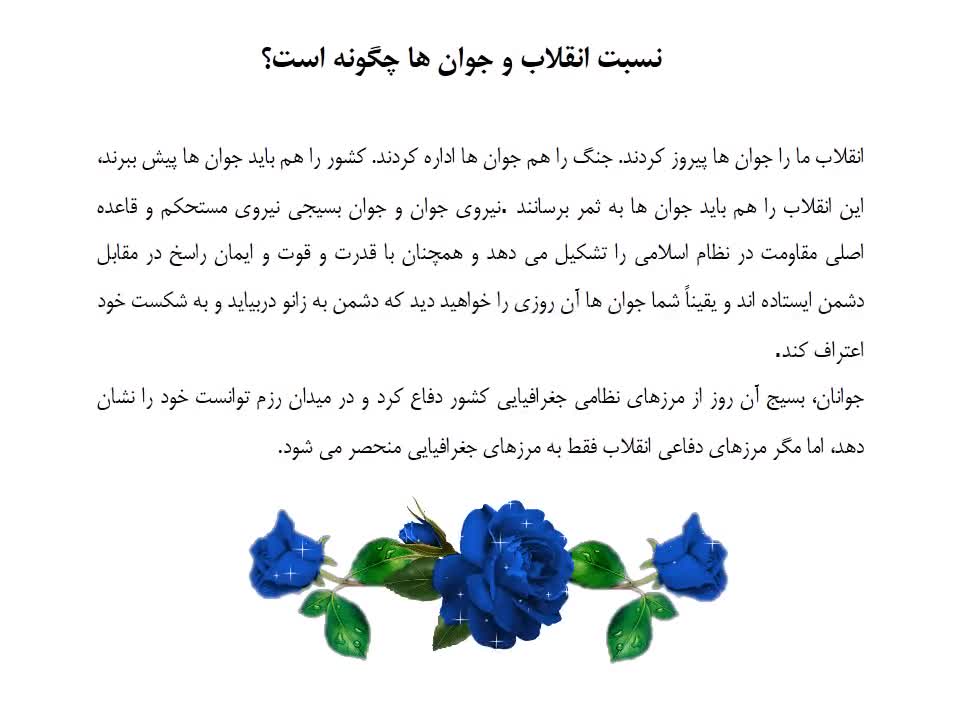 نسبت انقلاب و جوان ها چگونه است؟

انقلاب ما را جوان ها پیروز کردند. جنگ را هم جوان ها اداره کردند. کشور را هم باید جوان ها پیش ببرند، این انقلاب را هم باید جوان ها به ثمر برسانند .نیروی جوان و جوان بسیجی نیروی مستحکم و قاعده اصلی مقاومت در نظام اسلامی را تشکیل می دهد و همچنان با قدرت و قوت و ایمان راسخ در مقابل دشمن ایستاده اند و یقیناً شما جوان ها آن روزی را خواهید دید که دشمن به زانو دربیاید و به شکست خود اعتراف کند.

جوانان، بسیج آن روز از مرزهای نظامی جغرافیایی کشور دفاع کرد و در میدان رزم توانست خود را نشان دهد، اما مگر مرزهای دفاعی انقلاب فقط به مرزهای جغرافیایی منحصر می شود.